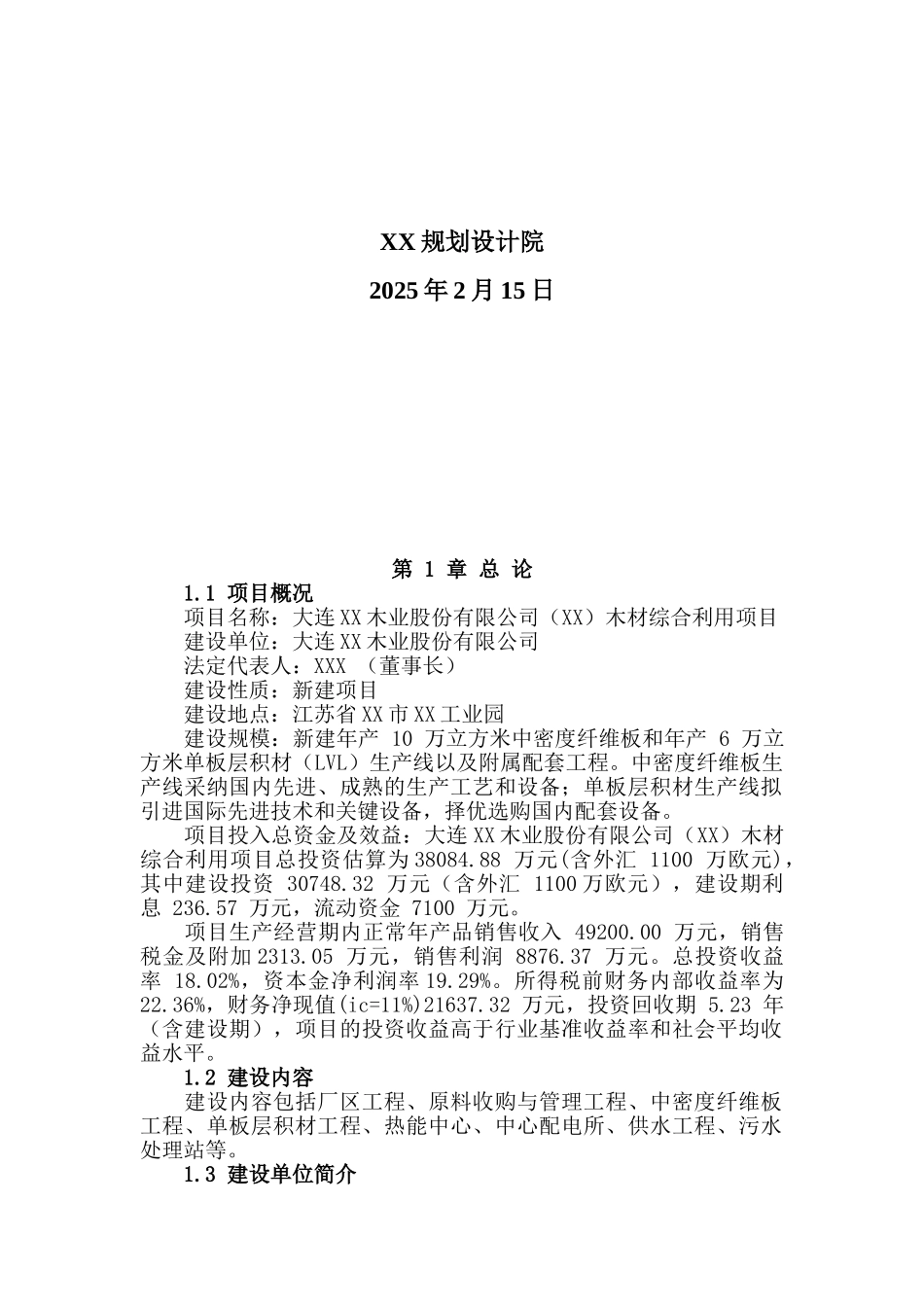 XX 规划设计院

2025 年 2 月 15 日

第 1 章 总 论

1.1 项目概况

项目名称：大连 XX 木业股份有限公司（XX）木材综合利用项目

建设单位：大连 XX 木业股份有限公司

法定代表人：XXX （董事长）

建设性质：新建项目

建设地点：江苏省 XX 市 XX 工业园

建设规模：新建年产 10 万立方米中密度纤维板和年产 6 万立方米单板层积材（LVL）生产线以及附属配套工程。中密度纤维板生产线采纳国内先进、成熟的生产工艺和设备；单板层积材生产线拟引进国际先进技术和关键设备，择优选购国内配套设备。

项目投入总资金及效益：大连 XX 木业股份有限公司（XX）木材综合利用项目总投资估算为 38084.88 万元(含外汇 1100 万欧元)，其中建设投资 30748.32 万元（含外汇 1100 万欧元），建设期利息 236.57 万元，流动资金 7100 万元。

项目生产经营期内正常年产品销售收入 49200.00 万元，销售税金及附加 2313.05 万元，销售利润 8876.37 万元。总投资收益率 18.02%，资本金净利润率 19.29%。所得税前财务内部收益率为 22.36%，财务净现值(ic=11%)21637.32 万元，投资回收期 5.23 年（含建设期），项目的投资收益高于行业基准收益率和社会平均收益水平。

1.2 建设内容

建设内容包括厂区工程、原料收购与管理工程、中密度纤维板工程、单板层积材工程、热能中心、中心配电所、供水工程、污水处理站等。

1.3 建设单位简介